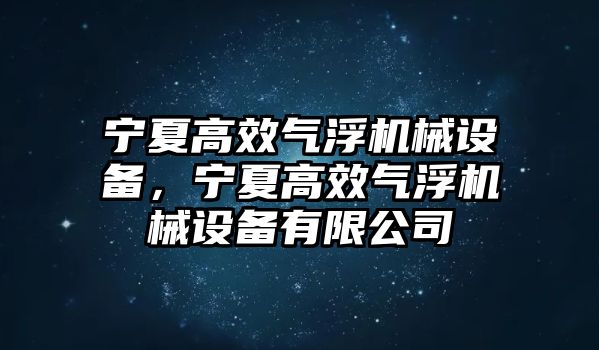 宁夏高效气浮机械设备，宁夏高效气浮机械设备有限公司